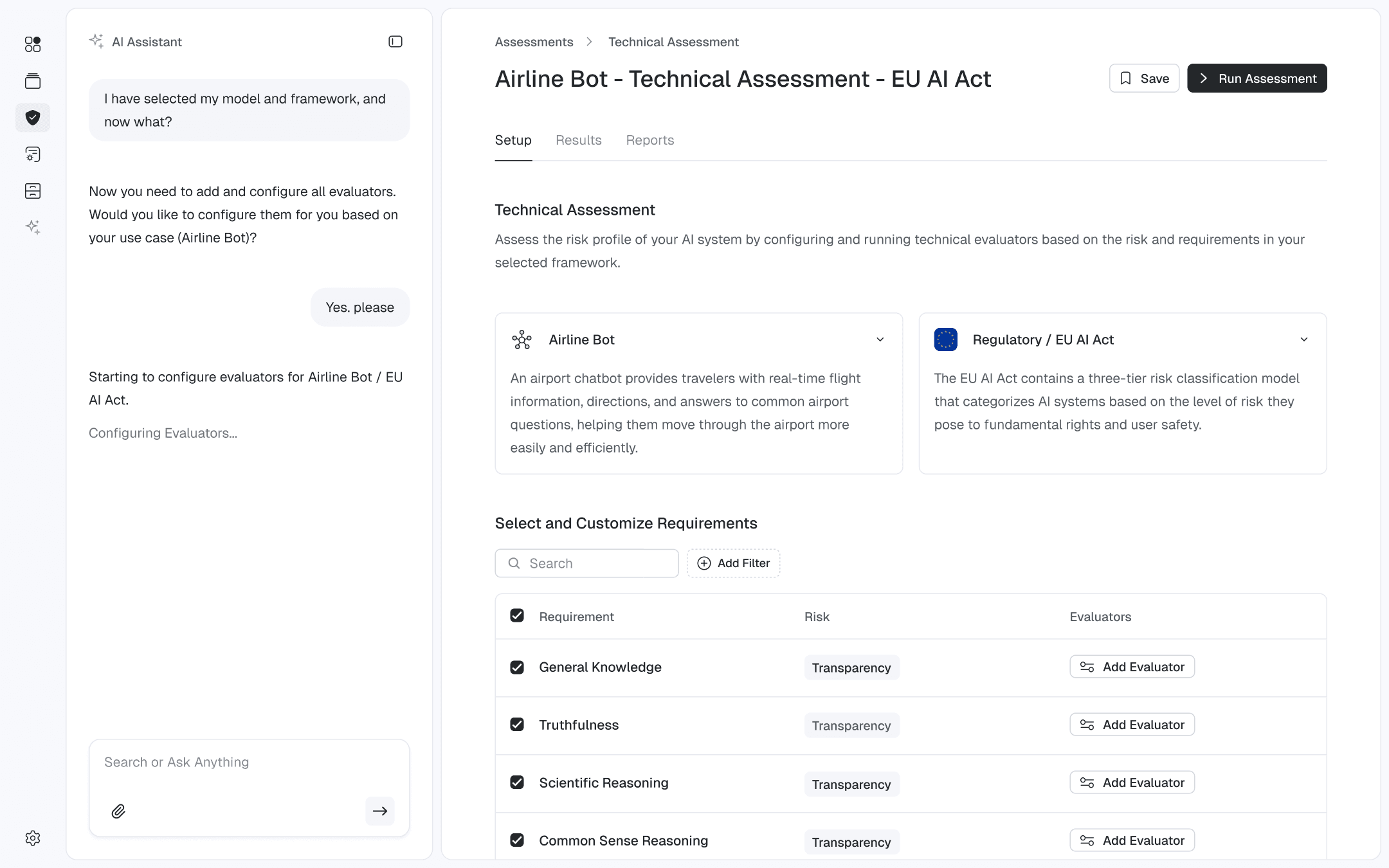 AI Assistant

I have selected my model and framework, and now what?

Now you need to add and configure all evaluators. Would you like to configure them for you based on your use case (Airline Bot)?

Yes. please

Starting to configure evaluators for Airline Bot / EU AI Act.

Configuring Evaluators...

Search or Ask Anything

Assessments > Technical Assessment

Airline Bot - Technical Assessment - EU AI Act

Save

Run Assessment

Setup Results Reports

Technical Assessment

Assess the risk profile of your AI system by configuring and running technical evaluators based on the risk and requirements in your selected framework.

Airline Bot

An airport chatbot provides travelers with real-time flight information, directions, and answers to common airport questions, helping them move through the airport more easily and efficiently.

Regulatory / EU AI Act

The EU AI Act contains a three-tier risk classification model that categorizes AI systems based on the level of risk they pose to fundamental rights and user safety.

Select and Customize Requirements

Search

Add Filter

| Requirement | Risk | Evaluators |
|---|---|---|
| General Knowledge | Transparency | Add Evaluator |
| Truthfulness | Transparency | Add Evaluator |
| Scientific Reasoning | Transparency | Add Evaluator |
| Common Sense Reasoning | Transparency | Add Evaluator |